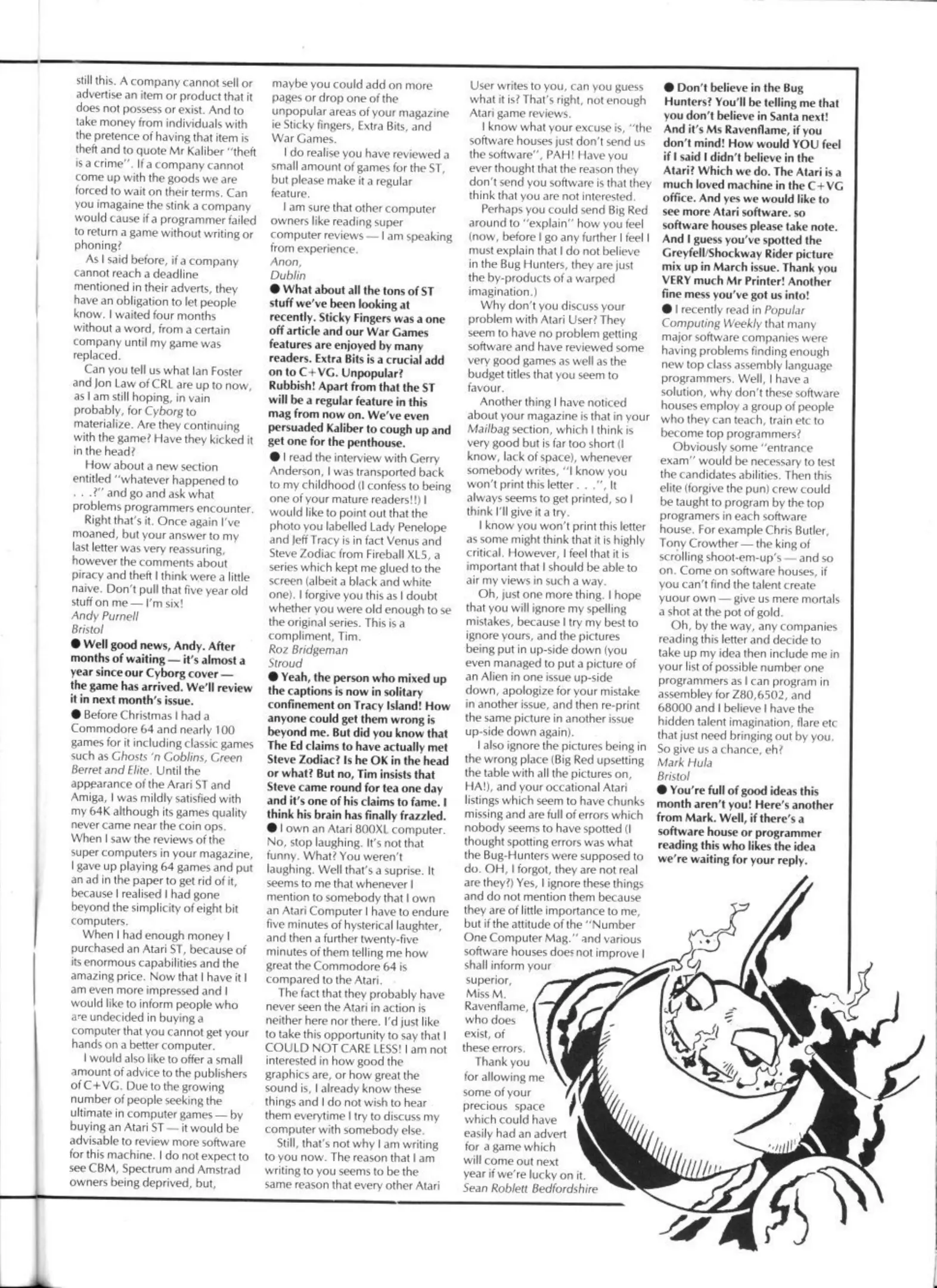 still this. A company cannot sell or advertise an item or product that it does not possess or exist. And to take money from individuals with the pretence of having that item is theft and to quote Mr Kaliber "theft is a crime". If a company cannot come up with the goods we are forced to wait on their terms. Can you imagaine the stink a company would cause if a programmer failed to return a game without writing or phoning?

As I said before, if a company cannot reach a deadline mentioned in their adverts, they have an obligation to let people know. I waited four months without a word, from a certain company until my game was replaced.

Can you tell us what Ian Foster and Jon Law of CRL are up to now, as I am still hoping, in vain probably, for Cyborg to materialize. Are they continuing with the game? Have they kicked it in the head?

How about a new section entitled "whatever happened to . . .?" and go and ask what problems programmers encounter.

Right that's it. Once again I've moaned, but your answer to my last letter was very reassuring, however the comments about piracy and theft I think were a little naive. Don't pull that five year old stuff on me — I'm six!
Andy Purnell
Bristol

● Well good news, Andy. After months of waiting — it's almost a year since our Cyborg cover — the game has arrived. We'll review it in next month's issue.

● Before Christmas I had a Commodore 64 and nearly 100 games for it including classic games such as Ghosts 'n Goblins, Green Berret and Elite. Until the appearance of the Arari ST and Amiga, I was mildly satisfied with my 64K although its games quality never came near the coin ops. When I saw the reviews of the super computers in your magazine, I gave up playing 64 games and put an ad in the paper to get rid of it, because I realised I had gone beyond the simplicity of eight bit computers.

When I had enough money I purchased an Atari ST, because of its enormous capabilities and the amazing price. Now that I have it I am even more impressed and I would like to inform people who are undecided in buying a computer that you cannot get your hands on a better computer.

I would also like to offer a small amount of advice to the publishers of C+VG. Due to the growing number of people seeking the ultimate in computer games — by buying an Atari ST — it would be advisable to review more software for this machine. I do not expect to see CBM, Spectrum and Amstrad owners being deprived, but, maybe you could add on more pages or drop one of the unpopular areas of your magazine ie Sticky fingers, Extra Bits, and War Games.

I do realise you have reviewed a small amount of games for the ST, but please make it a regular feature.

I am sure that other computer owners like reading super computer reviews — I am speaking from experience.
Anon,
Dublin

● What about all the tons of ST stuff we've been looking at recently. Sticky Fingers was a one off article and our War Games features are enjoyed by many readers. Extra Bits is a crucial add on to C+VG. Unpopular? Rubbish! Apart from that the ST will be a regular feature in this mag from now on. We've even persuaded Kaliber to cough up and get one for the penthouse.

● I read the interview with Gerry Anderson, I was transported back to my childhood (I confess to being one of your mature readers!!) I would like to point out that the photo you labelled Lady Penelope and Jeff Tracy is in fact Venus and Steve Zodiac from Fireball XL5, a series which kept me glued to the screen (albeit a black and white one). I forgive you this as I doubt whether you were old enough to se the original series. This is a compliment, Tim.
Roz Bridgeman
Stroud

● Yeah, the person who mixed up the captions is now in solitary confinement on Tracy Island! How anyone could get them wrong is beyond me. But did you know that The Ed claims to have actually met Steve Zodiac? Is he OK in the head or what? But no, Tim insists that Steve came round for tea one day and it's one of his claims to fame. I think his brain has finally frazzled.

● I own an Atari 800XL computer. No, stop laughing. It's not that funny. What? You weren't laughing. Well that's a suprise. It seems to me that whenever I mention to somebody that I own an Atari Computer I have to endure five minutes of hysterical laughter, and then a further twenty-five minutes of them telling me how great the Commodore 64 is compared to the Atari.

The fact that they probably have never seen the Atari in action is neither here nor there. I'd just like to take this opportunity to say that I COULD NOT CARE LESS! I am not interested in how good the graphics are, or how great the sound is, I already know these things and I do not wish to hear them everytime I try to discuss my computer with somebody else.

Still, that's not why I am writing to you now. The reason that I am writing to you seems to be the same reason that every other Atari User writes to you, can you guess what it is? That's right, not enough Atari game reviews.

I know what your excuse is, "the software houses just don't send us the software", PAH! Have you ever thought that the reason they don't send you software is that they think that you are not interested.

Perhaps you could send Big Red around to "explain" how you feel (now, before I go any further I feel I must explain that I do not believe in the Bug Hunters, they are just the by-products of a warped imagination.)

Why don't you discuss your problem with Atari User? They seem to have no problem getting software and have reviewed some very good games as well as the budget titles that you seem to favour.

Another thing I have noticed about your magazine is that in your Mailbag section, which I think is very good but is far too short (I know, lack of space), whenever somebody writes, "I know you won't print this letter . . .", It always seems to get printed, so I think I'll give it a try.

I know you won't print this letter as some might think that it is highly critical. However, I feel that it is important that I should be able to air my views in such a way.

Oh, just one more thing. I hope that you will ignore my spelling mistakes, because I try my best to ignore yours, and the pictures being put in up-side down (you even managed to put a picture of an Alien in one issue up-side down, apologize for your mistake in another issue, and then re-print the same picture in another issue up-side down again).

I also ignore the pictures being in the wrong place (Big Red upsetting the table with all the pictures on, HA!), and your occational Atari listings which seem to have chunks missing and are full of errors which nobody seems to have spotted (I thought spotting errors was what the Bug-Hunters were supposed to do. OH, I forgot, they are not real are they?) Yes, I ignore these things and do not mention them because they are of little importance to me, but if the attitude of the "Number One Computer Mag." and various software houses does not improve I shall inform your superior, Miss M. Ravenflame, who does exist, of these errors.

Thank you for allowing me some of your precious space which could have easily had an advert for a game which will come out next year if we're lucky on it.
Sean Roblett Bedfordshire

● Don't believe in the Bug Hunters? You'll be telling me that you don't believe in Santa next! And it's Ms Ravenflame, if you don't mind! How would YOU feel if I said I didn't believe in the Atari? Which we do. The Atari is a much loved machine in the C+VG office. And yes we would like to see more Atari software. so software houses please take note. And I guess you've spotted the Greyfell/Shockway Rider picture mix up in March issue. Thank you VERY much Mr Printer! Another fine mess you've got us into!

● I recently read in Popular Computing Weekly that many major software companies were having problems finding enough new top class assembly language programmers. Well, I have a solution, why don't these software houses employ a group of people who they can teach, train etc to become top programmers?

Obviously some "entrance exam" would be necessary to test the candidates abilities. Then this elite (forgive the pun) crew could be taught to program by the top programers in each software house. For example Chris Butler, Tony Crowther — the king of scrolling shoot-em-up's — and so on. Come on software houses, if you can't find the talent create yuour own — give us mere mortals a shot at the pot of gold.

Oh, by the way, any companies reading this letter and decide to take up my idea then include me in your list of possible number one programmers as I can program in assembley for Z80,6502, and 68000 and I believe I have the hidden talent imagination, flare etc that just need bringing out by you. So give us a chance, eh?
Mark Hula
Bristol

● You're full of good ideas this month aren't you! Here's another from Mark. Well, if there's a software house or programmer reading this who likes the idea we're waiting for your reply.